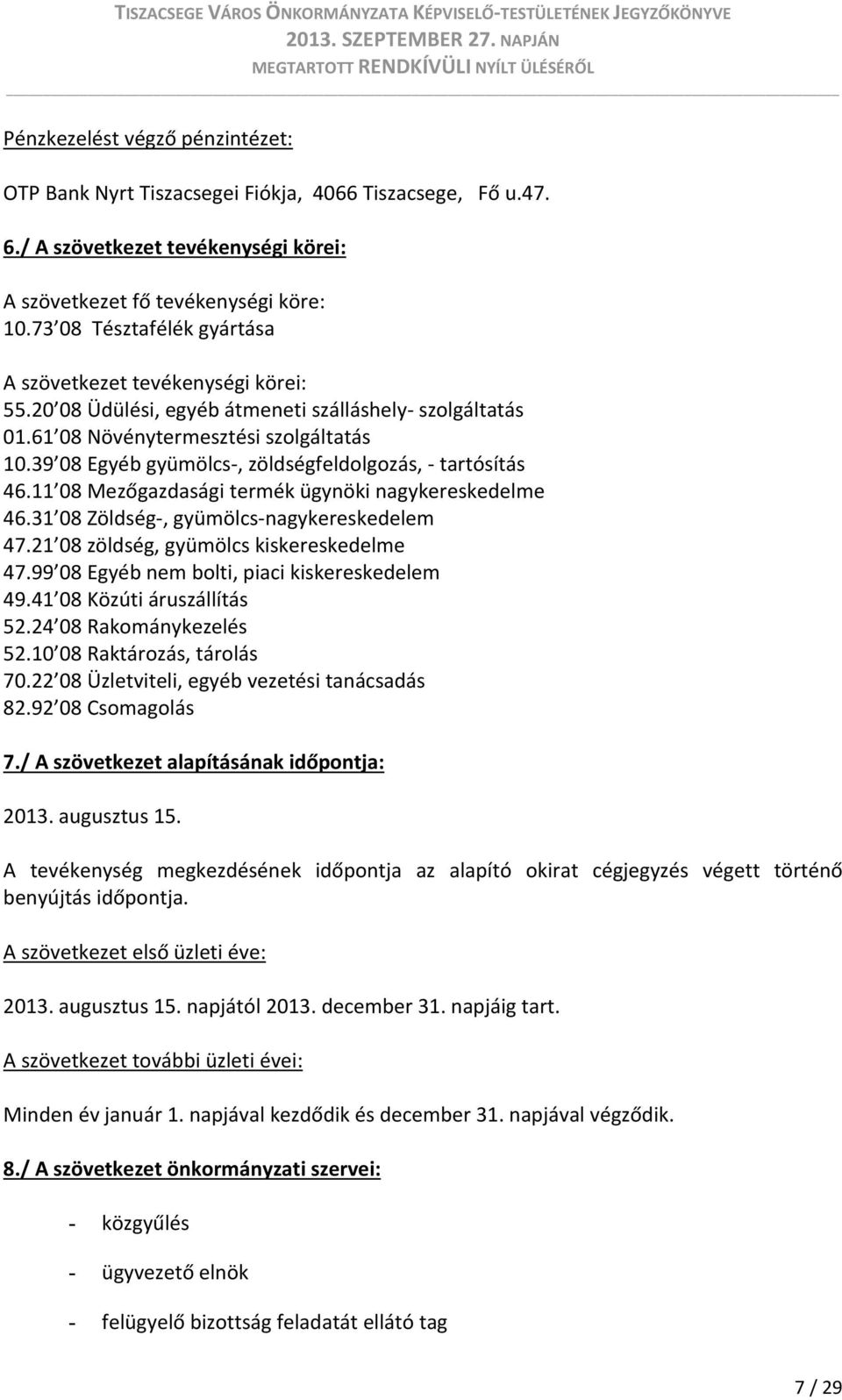 TISZACSEGE VÁROS ÖNKORMÁNYZATA KÉPVISELŐ-TESTÜLETÉNEK JEGYZŐKÖNYVE
2013. SZEPTEMBER 27. NAPJÁN
MEGTARTOTT RENDKÍVÜLI NYÍLT ÜLÉSÉRŐL

Pénzkezelést végző pénzintézet:

OTP Bank Nyrt Tiszacsegei Fiókja, 4066 Tiszacsege, Fő u.47.

6./ A szövetkezet tevékenységi körei:

A szövetkezet fő tevékenységi köre:
10.73 08 Tésztafélék gyártása

A szövetkezet tevékenységi körei:
55.20 08 Üdülési, egyéb átmeneti szálláshely- szolgáltatás
01.61 08 Növénytermesztési szolgáltatás
10.39 08 Egyéb gyümölcs-, zöldségfeldolgozás, - tartósítás
46.11 08 Mezőgazdasági termék ügynöki nagykereskedelme
46.31 08 Zöldség-, gyümölcs-nagykereskedelem
47.21 08 zöldség, gyümölcs kiskereskedelme
47.99 08 Egyéb nem bolti, piaci kiskereskedelem
49.41 08 Közúti áruszállítás
52.24 08 Rakománykezelés
52.10 08 Raktározás, tárolás
70.22 08 Üzletviteli, egyéb vezetési tanácsadás
82.92 08 Csomagolás

7./ A szövetkezet alapításának időpontja:

2013. augusztus 15.

A tevékenység megkezdésének időpontja az alapító okirat cégjegyzés végett történő benyújtás időpontja.

A szövetkezet első üzleti éve:

2013. augusztus 15. napjától 2013. december 31. napjáig tart.

A szövetkezet további üzleti évei:

Minden év január 1. napjával kezdődik és december 31. napjával végződik.

8./ A szövetkezet önkormányzati szervei:

- közgyűlés

- ügyvezető elnök

- felügyelő bizottság feladatát ellátó tag

7 / 29